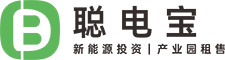 聪电宝

新能源投资 | 产业园租售